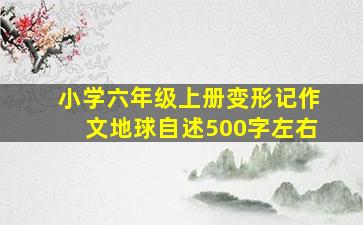 小学六年级上册变形记作文地球自述500字左右